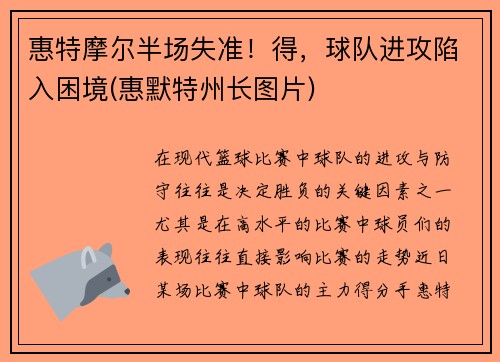 惠特摩尔半场失准！得，球队进攻陷入困境(惠默特州长图片)

在现代篮球比赛中球队的进攻与防守往往是决定胜负的关键因素之一尤其是在高水平的比赛中球员们的表现往往直接影响比赛的走势近日某场比赛中球队的主力得分手惠特